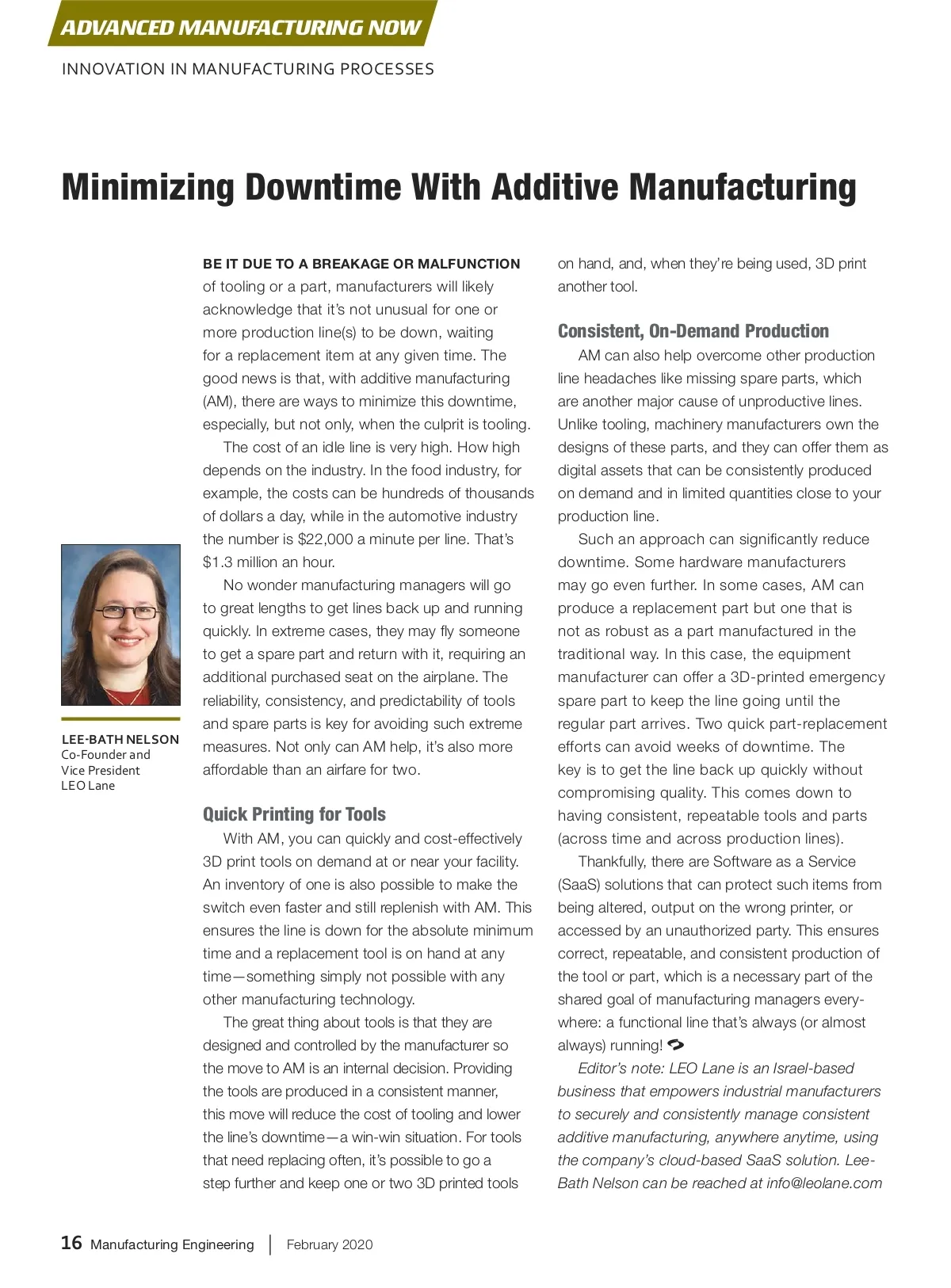 ADVANCED MANUFACTURING NOW

INNOVATION IN MANUFACTURING PROCESSES

Minimizing Downtime With Additive Manufacturing

LEE-BATH NELSON
Co-Founder and
Vice President
LEO Lane

BE IT DUE TO A BREAKAGE OR MALFUNCTION of tooling or a part, manufacturers will likely acknowledge that it's not unusual for one or more production line(s) to be down, waiting for a replacement item at any given time. The good news is that, with additive manufacturing (AM), there are ways to minimize this downtime, especially, but not only, when the culprit is tooling.

The cost of an idle line is very high. How high depends on the industry. In the food industry, for example, the costs can be hundreds of thousands of dollars a day, while in the automotive industry the number is $22,000 a minute per line. That's $1.3 million an hour.

No wonder manufacturing managers will go to great lengths to get lines back up and running quickly. In extreme cases, they may fly someone to get a spare part and return with it, requiring an additional purchased seat on the airplane. The reliability, consistency, and predictability of tools and spare parts is key for avoiding such extreme measures. Not only can AM help, it's also more affordable than an airfare for two.

Quick Printing for Tools

With AM, you can quickly and cost-effectively 3D print tools on demand at or near your facility. An inventory of one is also possible to make the switch even faster and still replenish with AM. This ensures the line is down for the absolute minimum time and a replacement tool is on hand at any time—something simply not possible with any other manufacturing technology.

The great thing about tools is that they are designed and controlled by the manufacturer so the move to AM is an internal decision. Providing the tools are produced in a consistent manner, this move will reduce the cost of tooling and lower the line's downtime—a win-win situation. For tools that need replacing often, it's possible to go a step further and keep one or two 3D printed tools on hand, and, when they're being used, 3D print another tool.

Consistent, On-Demand Production

AM can also help overcome other production line headaches like missing spare parts, which are another major cause of unproductive lines. Unlike tooling, machinery manufacturers own the designs of these parts, and they can offer them as digital assets that can be consistently produced on demand and in limited quantities close to your production line.

Such an approach can significantly reduce downtime. Some hardware manufacturers may go even further. In some cases, AM can produce a replacement part but one that is not as robust as a part manufactured in the traditional way. In this case, the equipment manufacturer can offer a 3D-printed emergency spare part to keep the line going until the regular part arrives. Two quick part-replacement efforts can avoid weeks of downtime. The key is to get the line back up quickly without compromising quality. This comes down to having consistent, repeatable tools and parts (across time and across production lines).

Thankfully, there are Software as a Service (SaaS) solutions that can protect such items from being altered, output on the wrong printer, or accessed by an unauthorized party. This ensures correct, repeatable, and consistent production of the tool or part, which is a necessary part of the shared goal of manufacturing managers everywhere: a functional line that's always (or almost always) running!

Editor's note: LEO Lane is an Israel-based business that empowers industrial manufacturers to securely and consistently manage consistent additive manufacturing, anywhere anytime, using the company's cloud-based SaaS solution. Lee-Bath Nelson can be reached at info@leolane.com

16 Manufacturing Engineering | February 2020